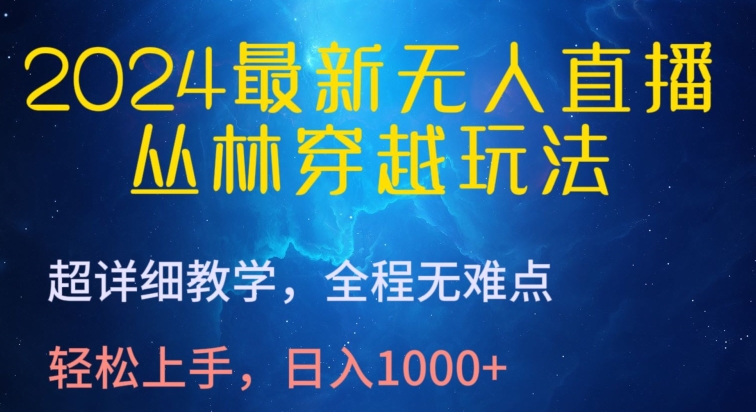 2024最新无人直播
丛林穿越玩法

超详细教学，全程无难点

轻松上手，日入1000+